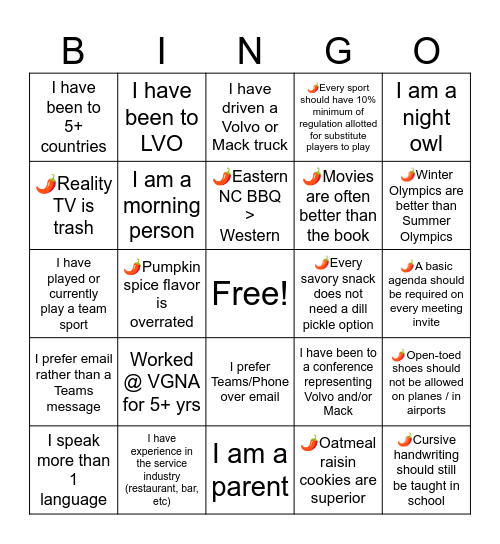 | B | I | N | G | O |
|---|---|---|---|---|
| I have been to 5+ countries | I have been to LVO | I have driven a Volvo or Mack truck | 🌶️Every sport should have 10% minimum of regulation allotted for substitute players to play | I am a night owl |
| 🌶️Reality TV is trash | I am a morning person | 🌶️Eastern NC BBQ > Western | 🌶️Movies are often better than the book | 🌶️Winter Olympics are better than Summer Olympics |
| I have played or currently play a team sport | 🌶️Pumpkin spice flavor is overrated | Free! | 🌶️Every savory snack does not need a dill pickle option | 🌶️A basic agenda should be required on every meeting invite |
| I prefer email rather than a Teams message | Worked @ VGNA for 5+ yrs | I prefer Teams/Phone over email | I have been to a conference representing Volvo and/or Mack | 🌶️Open-toed shoes should not be allowed on planes / in airports |
| I speak more than 1 language | I have experience in the service industry (restaurant, bar, etc) | I am a parent | 🌶️Oatmeal raisin cookies are superior | 🌶️Cursive handwriting should still be taught in school |